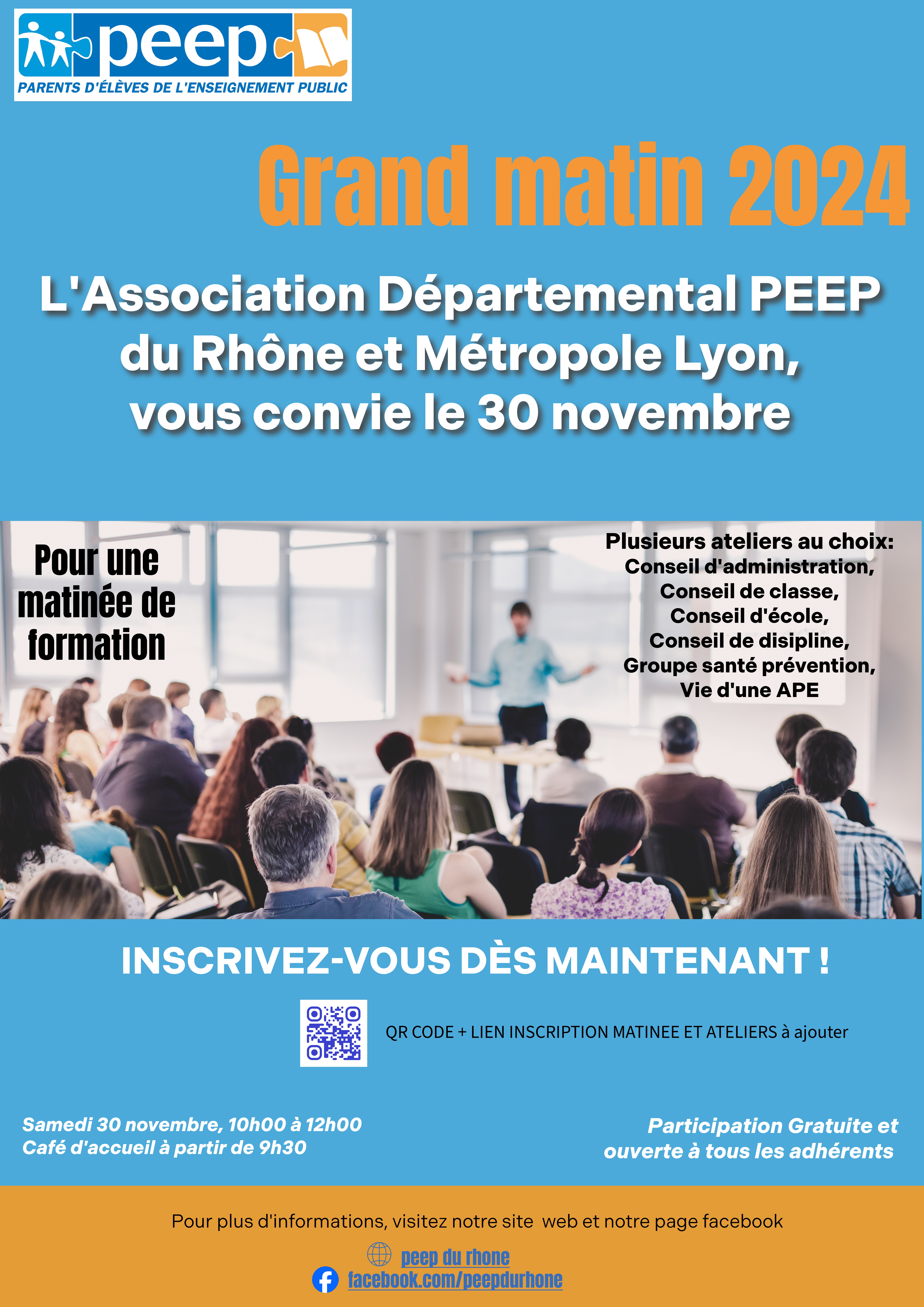 peep
PARENTS D'ÉLÈVES DE L'ENSEIGNEMENT PUBLIC

Grand matin 2024

L'Association Départemental PEEP du Rhône et Métropole Lyon, vous convie le 30 novembre

Pour une matinée de formation

Plusieurs ateliers au choix:
Conseil d'administration,
Conseil de classe,
Conseil d'école,
Conseil de disipline,
Groupe santé prévention,
Vie d'une APE

INSCRIVEZ-VOUS DÈS MAINTENANT !

QR CODE + LIEN INSCRIPTION MATINEE ET ATELIERS à ajouter

Samedi 30 novembre, 10h00 à 12h00
Café d'accueil à partir de 9h30

Participation Gratuite et ouverte à tous les adhérents

Pour plus d'informations, visitez notre site web et notre page facebook

peep du rhone
facebook.com/peepdurhone